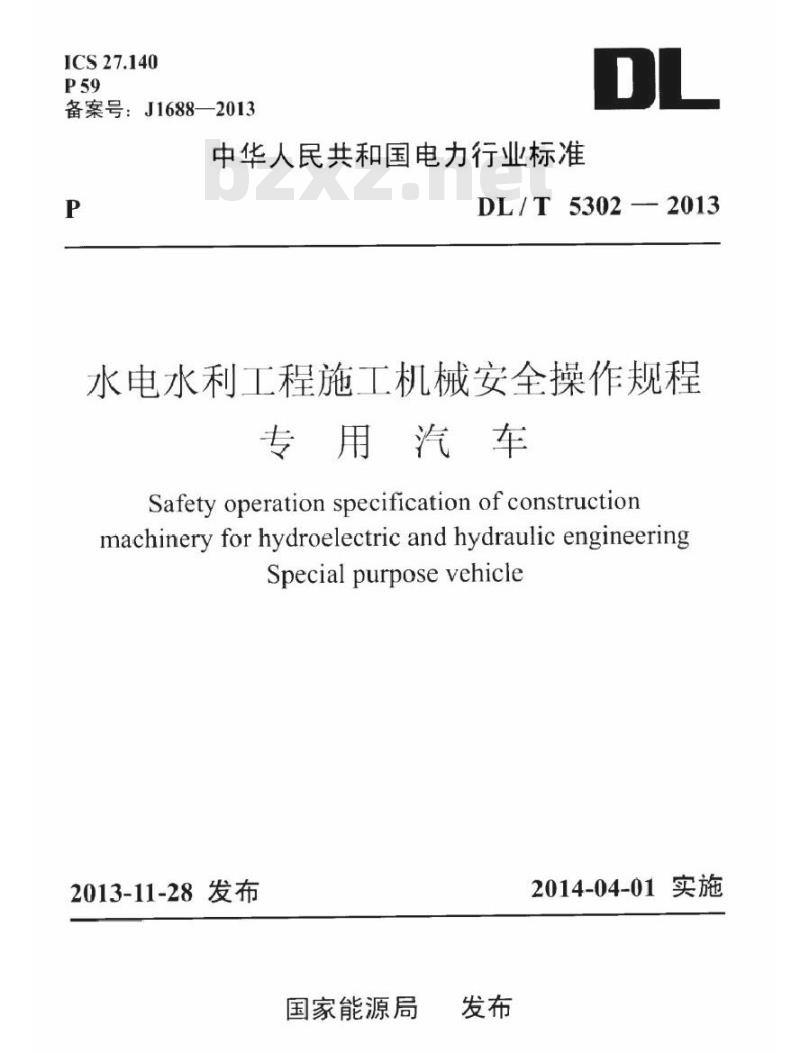 ICS 27.140
P 59
备案号：J1688—2013

DL

中华人民共和国电力行业标准

bzxz.net

P　　DL / T 5302 — 2013

水电水利工程施工机械安全操作规程
专 用 汽 车

Safety operation specification of construction machinery for hydroelectric and hydraulic engineering
Special purpose vehicle

2013-11-28 发布　　2014-04-01 实施

国家能源局　发布